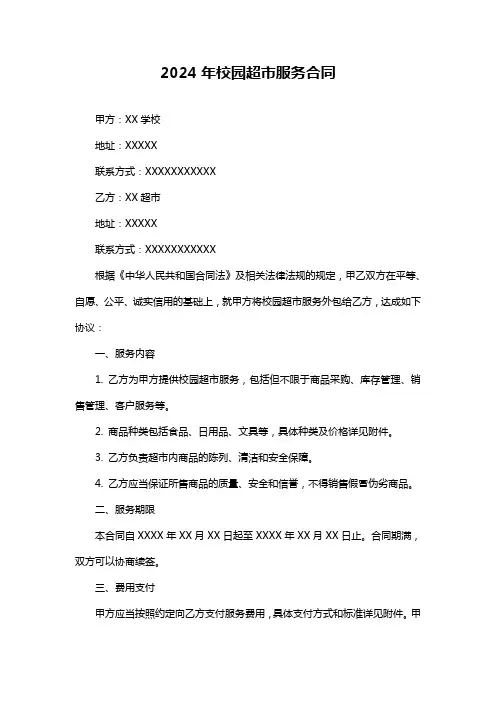 2024 年校园超市服务合同

甲方：XX 学校

地址：XXXXX

联系方式：XXXXXXXXXXX

乙方：XX 超市

地址：XXXXX

联系方式：XXXXXXXXXXX

根据《中华人民共和国合同法》及相关法律法规的规定，甲乙双方在平等、自愿、公平、诚实信用的基础上，就甲方将校园超市服务外包给乙方，达成如下协议：

一、服务内容

1. 乙方为甲方提供校园超市服务，包括但不限于商品采购、库存管理、销售管理、客户服务等。

2. 商品种类包括食品、日用品、文具等，具体种类及价格详见附件。

3. 乙方负责超市内商品的陈列、清洁和安全保障。

4. 乙方应当保证所售商品的质量、安全和信誉，不得销售假冒伪劣商品。

二、服务期限

本合同自 XXXX 年 XX 月 XX 日起至 XXXX 年 XX 月 XX 日止。合同期满，双方可以协商续签。

三、费用支付

甲方应当按照约定向乙方支付服务费用，具体支付方式和标准详见附件。甲